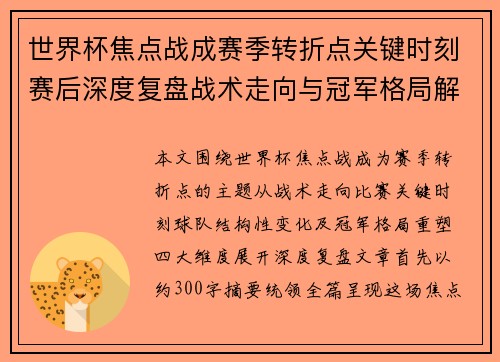 世界杯焦点战成赛季转折点关键时刻赛后深度复盘战术走向与冠军格局解

本文围绕世界杯焦点战成为赛季转折点的主题从战术走向比赛关键时刻球队结构性变化及冠军格局重塑四大维度展开深度复盘文章首先以约300字摘要统领全篇呈现这场焦点